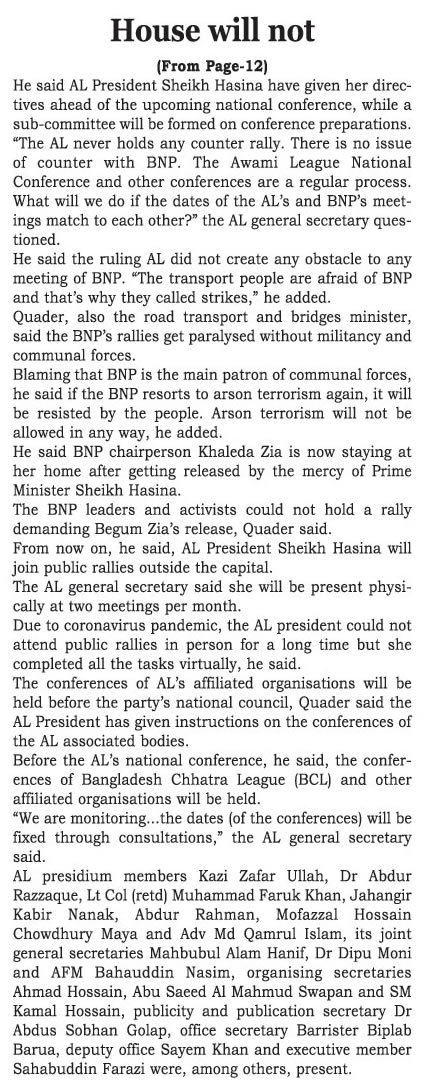 House will not

(From Page-12)

He said AL President Sheikh Hasina have given her directives ahead of the upcoming national conference, while a sub-committee will be formed on conference preparations.

"The AL never holds any counter rally. There is no issue of counter with BNP. The Awami League National Conference and other conferences are a regular process. What will we do if the dates of the AL's and BNP's meetings match to each other?" the AL general secretary questioned.

He said the ruling AL did not create any obstacle to any meeting of BNP. "The transport people are afraid of BNP and that's why they called strikes," he added.

Quader, also the road transport and bridges minister, said the BNP's rallies get paralysed without militancy and communal forces.

Blaming that BNP is the main patron of communal forces, he said if the BNP resorts to arson terrorism again, it will be resisted by the people. Arson terrorism will not be allowed in any way, he added.

He said BNP chairperson Khaleda Zia is now staying at her home after getting released by the mercy of Prime Minister Sheikh Hasina.

The BNP leaders and activists could not hold a rally demanding Begum Zia's release, Quader said.

From now on, he said, AL President Sheikh Hasina will join public rallies outside the capital.

The AL general secretary said she will be present physically at two meetings per month.

Due to coronavirus pandemic, the AL president could not attend public rallies in person for a long time but she completed all the tasks virtually, he said.

The conferences of AL's affiliated organisations will be held before the party's national council, Quader said the AL President has given instructions on the conferences of the AL associated bodies.

Before the AL's national conference, he said, the conferences of Bangladesh Chhatra League (BCL) and other affiliated organisations will be held.

"We are monitoring...the dates (of the conferences) will be fixed through consultations," the AL general secretary said.

AL presidium members Kazi Zafar Ullah, Dr Abdur Razzaque, Lt Col (retd) Muhammad Faruk Khan, Jahangir Kabir Nanak, Abdur Rahman, Mofazzal Hossain Chowdhury Maya and Adv Md Qamrul Islam, its joint general secretaries Mahbubul Alam Hanif, Dr Dipu Moni and AFM Bahauddin Nasim, organising secretaries Ahmad Hossain, Abu Saeed Al Mahmud Swapan and SM Kamal Hossain, publicity and publication secretary Dr Abdus Sobhan Golap, office secretary Barrister Biplab Barua, deputy office Sayem Khan and executive member Sahabuddin Farazi were, among others, present.